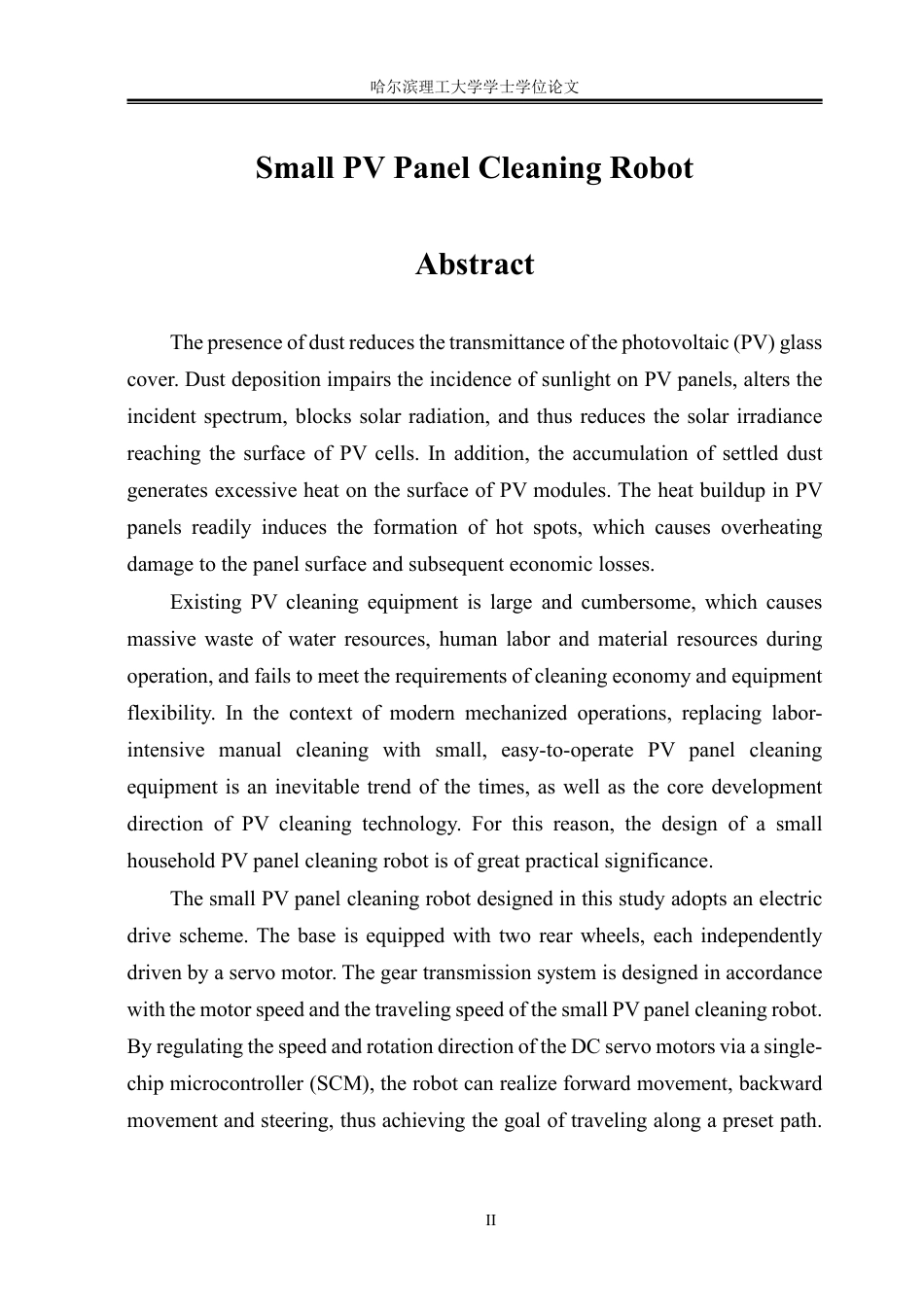 哈尔滨理工大学学士学位论文

Small PV Panel Cleaning Robot

Abstract

The presence of dust reduces the transmittance of the photovoltaic (PV) glass cover. Dust deposition impairs the incidence of sunlight on PV panels, alters the incident spectrum, blocks solar radiation, and thus reduces the solar irradiance reaching the surface of PV cells. In addition, the accumulation of settled dust generates excessive heat on the surface of PV modules. The heat buildup in PV panels readily induces the formation of hot spots, which causes overheating damage to the panel surface and subsequent economic losses.

Existing PV cleaning equipment is large and cumbersome, which causes massive waste of water resources, human labor and material resources during operation, and fails to meet the requirements of cleaning economy and equipment flexibility. In the context of modern mechanized operations, replacing labor-intensive manual cleaning with small, easy-to-operate PV panel cleaning equipment is an inevitable trend of the times, as well as the core development direction of PV cleaning technology. For this reason, the design of a small household PV panel cleaning robot is of great practical significance.

The small PV panel cleaning robot designed in this study adopts an electric drive scheme. The base is equipped with two rear wheels, each independently driven by a servo motor. The gear transmission system is designed in accordance with the motor speed and the traveling speed of the small PV panel cleaning robot. By regulating the speed and rotation direction of the DC servo motors via a single-chip microcontroller (SCM), the robot can realize forward movement, backward movement and steering, thus achieving the goal of traveling along a preset path.

II